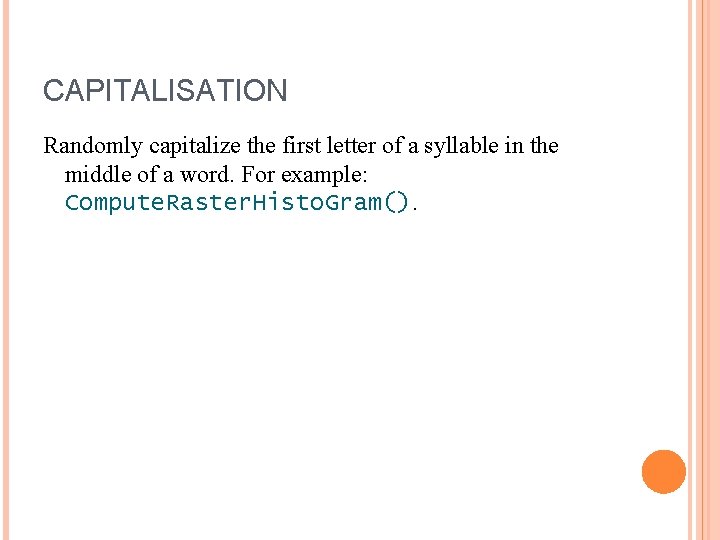 CAPITALISATION

Randomly capitalize the first letter of a syllable in the middle of a word. For example: ComputeRasterHistoGram().